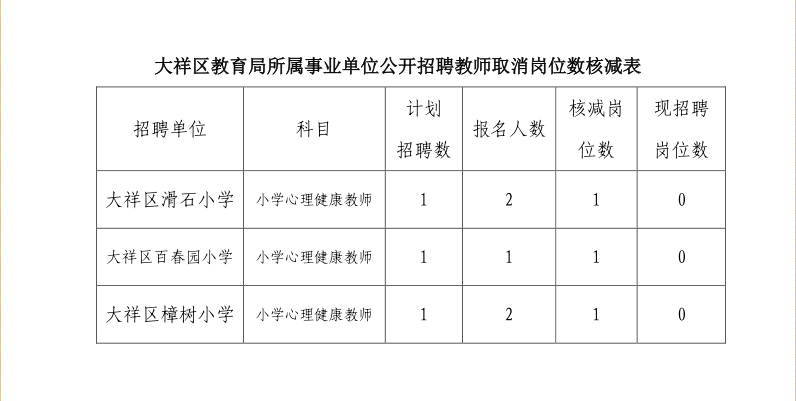 大祥区教育局所属事业单位公开招聘教师取消岗位数核减表

| 招聘单位 | 科目 | 计划招聘数 | 报名人数 | 核减岗位数 | 现招聘岗位数 |
|---|---|---|---|---|---|
| 大祥区滑石小学 | 小学心理健康教师 | 1 | 2 | 1 | 0 |
| 大祥区百春园小学 | 小学心理健康教师 | 1 | 1 | 1 | 0 |
| 大祥区樟树小学 | 小学心理健康教师 | 1 | 2 | 1 | 0 |